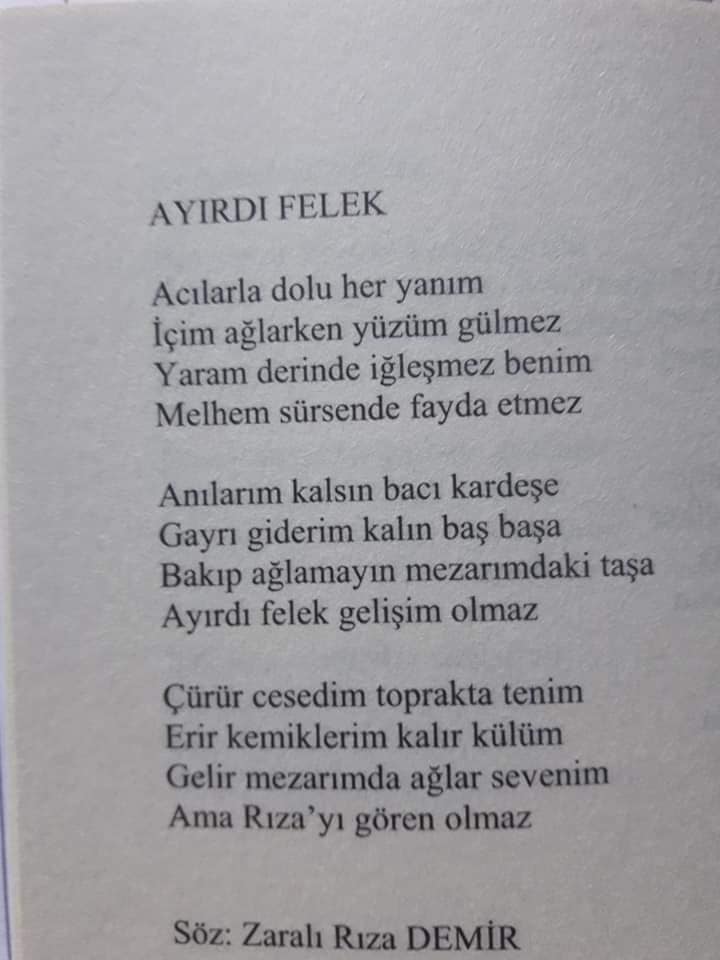 AYIRDI FELEK

Acılarla dolu her yanım
İçim ağlarken yüzüm gülmez
Yaram derinde iğleşmez benim
Melhem sürsende fayda etmez

Anılarım kalsın bacı kardeşe
Gayrı giderim kalın baş başa
Bakıp ağlamayın mezarımdaki taşa
Ayırdı felek gelişim olmaz

Çürür cesedim toprakta tenim
Erir kemiklerim kalır külüm
Gelir mezarımda ağlar sevenim
Ama Rıza'yı gören olmaz

Söz: Zaralı Rıza DEMİR